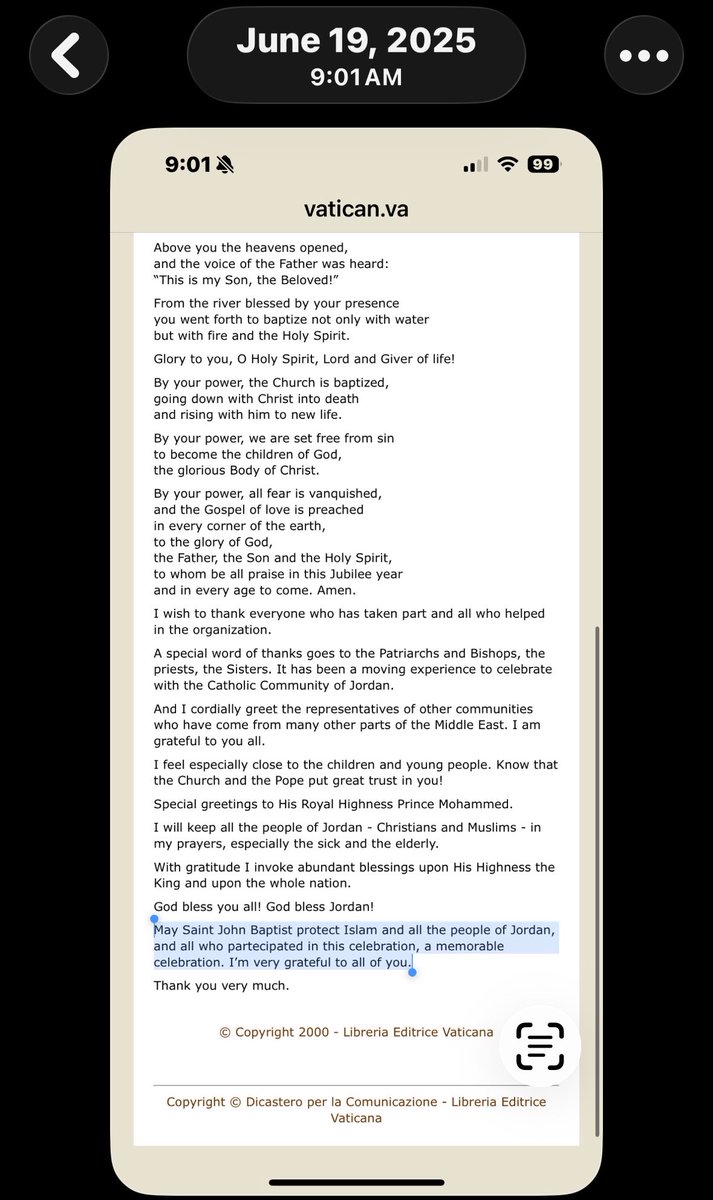 June 19, 2025
9:01 AM

9:01

99

vatican.va

Above you the heavens opened,
and the voice of the Father was heard:
“This is my Son, the Beloved!”

From the river blessed by your presence
you went forth to baptize not only with water
but with fire and the Holy Spirit.

Glory to you, O Holy Spirit, Lord and Giver of life!

By your power, the Church is baptized,
going down with Christ into death
and rising with him to new life.

By your power, we are set free from sin
to become the children of God,
the glorious Body of Christ.

By your power, all fear is vanquished,
and the Gospel of love is preached
in every corner of the earth,
to the glory of God,
the Father, the Son and the Holy Spirit,
to whom be all praise in this Jubilee year
and in every age to come. Amen.

I wish to thank everyone who has taken part and all who helped in the organization.

A special word of thanks goes to the Patriarchs and Bishops, the priests, the Sisters. It has been a moving experience to celebrate with the Catholic Community of Jordan.

And I cordially greet the representatives of other communities who have come from many other parts of the Middle East. I am grateful to you all.

I feel especially close to the children and young people. Know that the Church and the Pope put great trust in you!

Special greetings to His Royal Highness Prince Mohammed.

I will keep all the people of Jordan - Christians and Muslims - in my prayers, especially the sick and the elderly.

With gratitude I invoke abundant blessings upon His Highness the King and upon the whole nation.

God bless you all! God bless Jordan!

May Saint John Baptist protect Islam and all the people of Jordan, and all who partecipated in this celebration, a memorable celebration. I’m very grateful to all of you.

Thank you very much.

© Copyright 2000 - Libreria Editrice Vaticana

Copyright © Dicastero per la Comunicazione - Libreria Editrice Vaticana